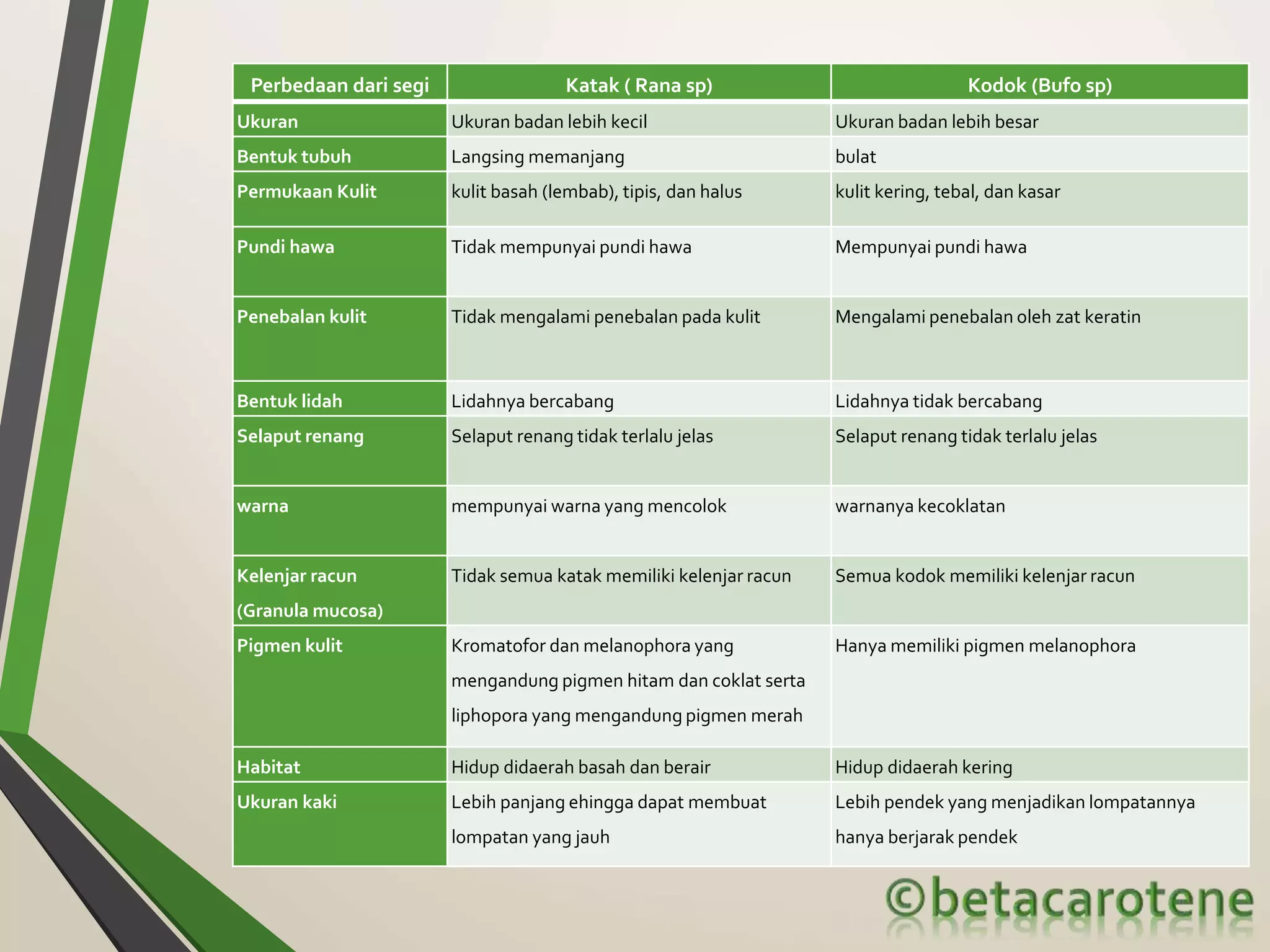 | Perbedaan dari segi | Katak ( Rana sp) | Kodok (Bufo sp) |
|---|---|---|
| Ukuran | Ukuran badan lebih kecil | Ukuran badan lebih besar |
| Bentuk tubuh | Langsing memanjang | bulat |
| Permukaan Kulit | kulit basah (lembab), tipis, dan halus | kulit kering, tebal, dan kasar |
| Pundi hawa | Tidak mempunyai pundi hawa | Mempunyai pundi hawa |
| Penebalan kulit | Tidak mengalami penebalan pada kulit | Mengalami penebalan oleh zat keratin |
| Bentuk lidah | Lidahnya bercabang | Lidahnya tidak bercabang |
| Selaput renang | Selaput renang tidak terlalu jelas | Selaput renang tidak terlalu jelas |
| warna | mempunyai warna yang mencolok | warnanya kecoklatan |
| Kelenjar racun (Granula mucosa) | Tidak semua katak memiliki kelenjar racun | Semua kodok memiliki kelenjar racun |
| Pigmen kulit | Kromatofor dan melanophora yang mengandung pigmen hitam dan coklat serta liphopora yang mengandung pigmen merah | Hanya memiliki pigmen melanophora |
| Habitat | Hidup didaerah basah dan berair | Hidup didaerah kering |
| Ukuran kaki | Lebih panjang ehingga dapat membuat lompatan yang jauh | Lebih pendek yang menjadikan lompatannya hanya berjarak pendek |

©betacarotene